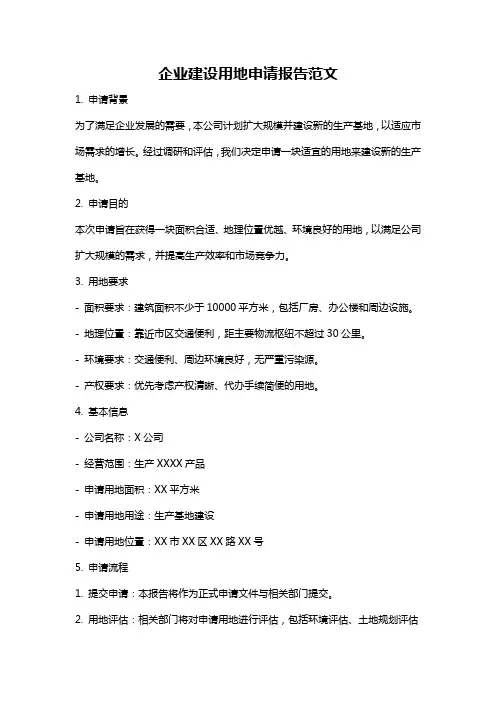 企业建设用地申请报告范文

1. 申请背景

为了满足企业发展的需要，本公司计划扩大规模并建设新的生产基地，以适应市场需求的增长。经过调研和评估，我们决定申请一块适宜的用地来建设新的生产基地。

2. 申请目的

本次申请旨在获得一块面积合适、地理位置优越、环境良好的用地，以满足公司扩大规模的需求，并提高生产效率和市场竞争力。

3. 用地要求

- 面积要求：建筑面积不少于 10000 平方米，包括厂房、办公楼和周边设施。

- 地理位置：靠近市区交通便利，距主要物流枢纽不超过 30 公里。

- 环境要求：交通便利、周边环境良好，无严重污染源。

- 产权要求：优先考虑产权清晰、代办手续简便的用地。

4. 基本信息

- 公司名称：X 公司

- 经营范围：生产 XXXX 产品

- 申请用地面积：XX 平方米

- 申请用地用途：生产基地建设

- 申请用地位置：XX 市 XX 区 XX 路 XX 号

5. 申请流程

1. 提交申请：本报告将作为正式申请文件与相关部门提交。

2. 用地评估：相关部门将对申请用地进行评估，包括环境评估、土地规划评估